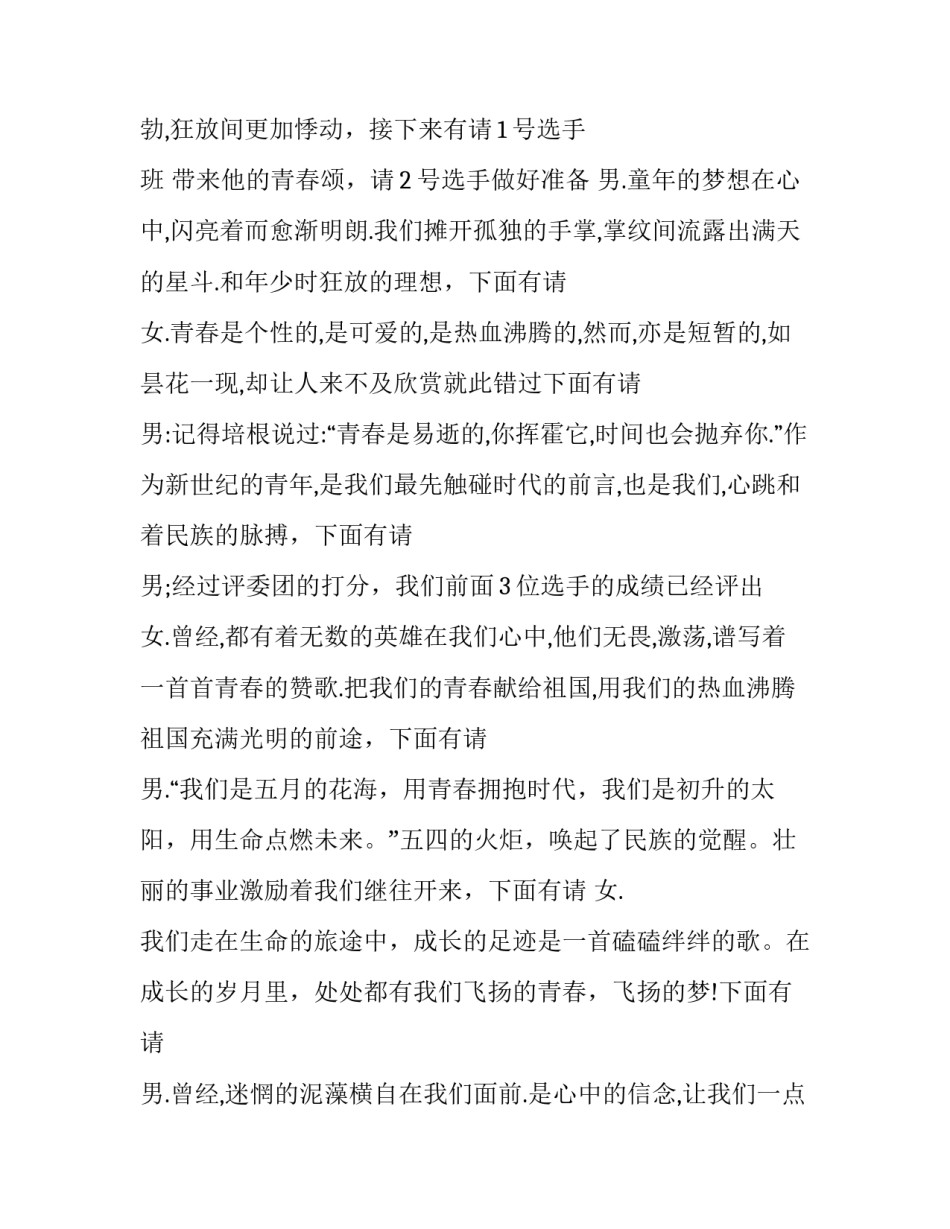 勃,狂放间更加悸动，接下来有请 1 号选手

班 带来他的青春颂，请 2 号选手做好准备 男.童年的梦想在心中,闪亮着而愈渐明朗.我们摊开孤独的手掌,掌纹间流露出满天的星斗.和年少时狂放的理想，下面有请

女.青春是个性的,是可爱的,是热血沸腾的,然而,亦是短暂的,如昙花一现,却让人来不及欣赏就此错过下面有请

男:记得培根说过:“青春是易逝的,你挥霍它,时间也会抛弃你.”作为新世纪的青年,是我们最先触碰时代的前言,也是我们,心跳和着民族的脉搏，下面有请

男;经过评委团的打分，我们前面 3 位选手的成绩已经评出

女.曾经,都有着无数的英雄在我们心中,他们无畏,激荡,谱写着一首首青春的赞歌.把我们的青春献给祖国,用我们的热血沸腾祖国充满光明的前途，下面有请

男.“我们是五月的花海，用青春拥抱时代，我们是初升的太阳，用生命点燃未来。”五四的火炬，唤起了民族的觉醒。壮丽的事业激励着我们继往开来，下面有请 女.

我们走在生命的旅途中，成长的足迹是一首磕磕绊绊的歌。在成长的岁月里，处处都有我们飞扬的青春，飞扬的梦!下面有请

男.曾经,迷惘的泥藻横自在我们面前.是心中的信念,让我们一点